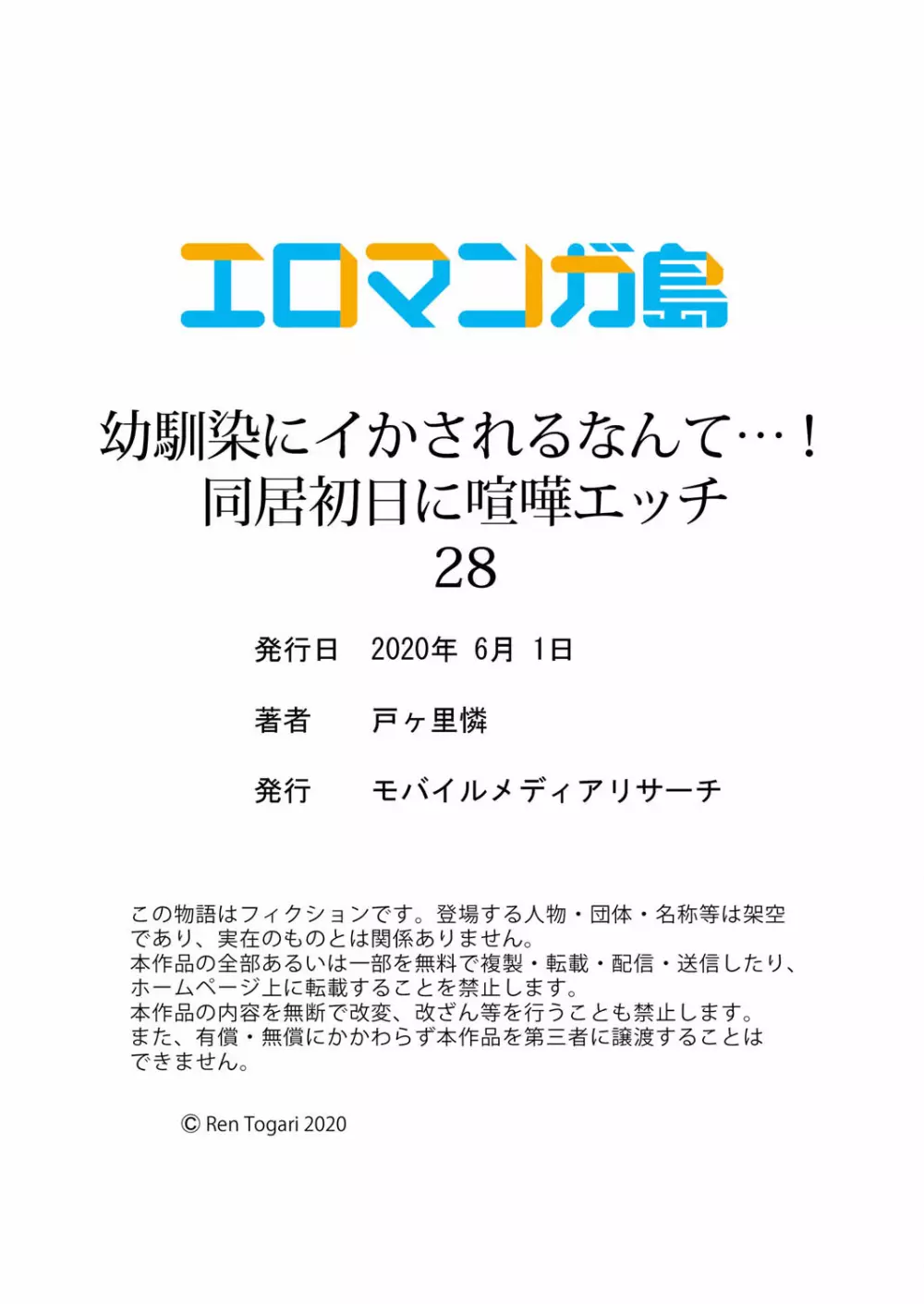 エロマンガ島

幼馴染にイかされるなんて…！
同居初日に喧嘩エッチ
28

発行日　2020年 6月 1日

著者　戸ヶ里憐

発行　モバイルメディアリサーチ

この物語はフィクションです。登場する人物・団体・名称等は架空であり、実在のものとは関係ありません。
本作品の全部あるいは一部を無料で複製・転載・配信・送信したり、ホームページ上に転載することを禁止します。
本作品の内容を無断で改変、改ざん等を行うことも禁止します。
また、有償・無償にかかわらず本作品を第三者に譲渡することはできません。

© Ren Togari 2020